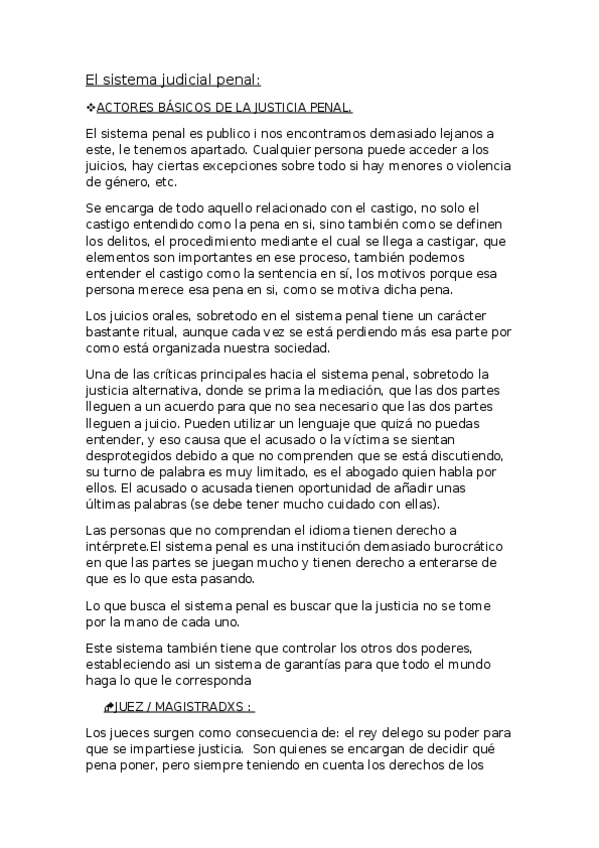 El sistema judicial penal:

❖ACTORES BÁSICOS DE LA JUSTICIA PENAL.

El sistema penal es publico i nos encontramos demasiado lejanos a este, le tenemos apartado. Cualquier persona puede acceder a los juicios, hay ciertas excepciones sobre todo si hay menores o violencia de género, etc.

Se encarga de todo aquello relacionado con el castigo, no solo el castigo entendido como la pena en si, sino también como se definen los delitos, el procedimiento mediante el cual se llega a castigar, que elementos son importantes en ese proceso, también podemos entender el castigo como la sentencia en sí, los motivos porque esa persona merece esa pena en si, como se motiva dicha pena.

Los juicios orales, sobretodo en el sistema penal tiene un carácter bastante ritual, aunque cada vez se está perdiendo más esa parte por como está organizada nuestra sociedad.

Una de las críticas principales hacia el sistema penal, sobretodo la justicia alternativa, donde se prima la mediación, que las dos partes lleguen a un acuerdo para que no sea necesario que las dos partes lleguen a juicio. Pueden utilizar un lenguaje que quizá no puedas entender, y eso causa que el acusado o la víctima se sientan desprotegidos debido a que no comprenden que se está discutiendo, su turno de palabra es muy limitado, es el abogado quien habla por ellos. El acusado o acusada tienen oportunidad de añadir unas últimas palabras (se debe tener mucho cuidado con ellas).

Las personas que no comprendan el idioma tienen derecho a intérprete.El sistema penal es una institución demasiado burocrático en que las partes se juegan mucho y tienen derecho a enterarse de que es lo que esta pasando.

Lo que busca el sistema penal es buscar que la justicia no se tome por la mano de cada uno.

Este sistema también tiene que controlar los otros dos poderes, estableciendo asi un sistema de garantías para que todo el mundo haga lo que le corresponda

JUEZ / MAGISTRADXS :

Los jueces surgen como consecuencia de: el rey delego su poder para que se impartiese justicia. Son quienes se encargan de decidir qué pena poner, pero siempre teniendo en cuenta los derechos de los